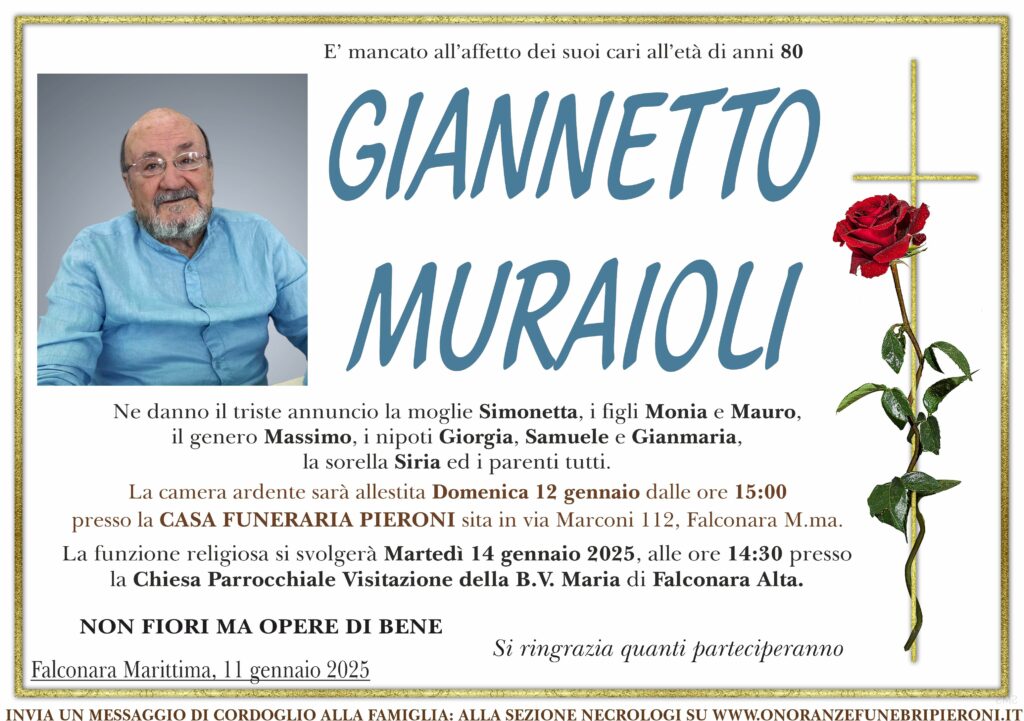 E' mancato all'affetto dei suoi cari all'età di anni 80

GIANNETTO MURAIOLI

Ne danno il triste annuncio la moglie Simonetta, i figli Monia e Mauro, il genero Massimo, i nipoti Giorgia, Samuele e Gianmaria, la sorella Siria ed i parenti tutti.

La camera ardente sarà allestita Domenica 12 gennaio dalle ore 15:00 presso la CASA FUNERARIA PIERONI sita in via Marconi 112, Falconara M.ma.

La funzione religiosa si svolgerà Martedì 14 gennaio 2025, alle ore 14:30 presso la Chiesa Parrocchiale Visitazione della B.V. Maria di Falconara Alta.

NON FIORI MA OPERE DI BENE

Si ringrazia quanti parteciperanno

Falconara Marittima, 11 gennaio 2025

INVIA UN MESSAGGIO DI CORDOGLIO ALLA FAMIGLIA: ALLA SEZIONE NECROLOGI SU WWW.ONORANZEFUNEBRIPIERONI.IT